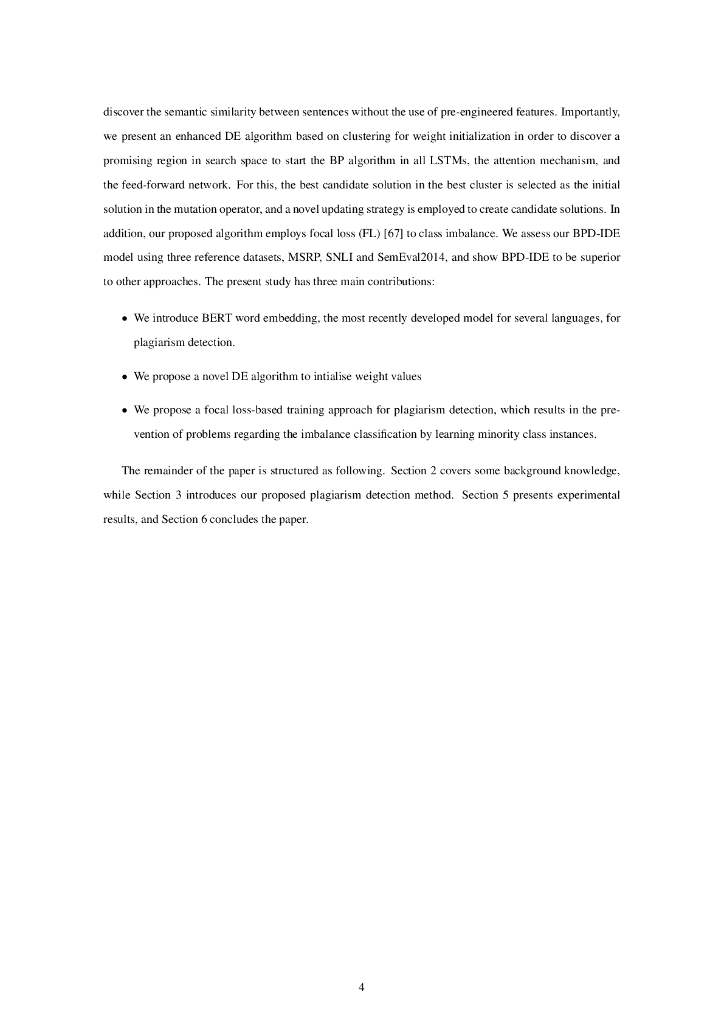 discover the semantic similarity between sentences without the use of pre-engineered features. Importantly, we present an enhanced DE algorithm based on clustering for weight initialization in order to discover a promising region in search space to start the BP algorithm in all LSTMs, the attention mechanism, and the feed-forward network. For this, the best candidate solution in the best cluster is selected as the initial solution in the mutation operator, and a novel updating strategy is employed to create candidate solutions. In addition, our proposed algorithm employs focal loss (FL) [67] to class imbalance. We assess our BPD-IDE model using three reference datasets, MSRP, SNLI and SemEval2014, and show BPD-IDE to be superior to other approaches. The present study has three main contributions:

• We introduce BERT word embedding, the most recently developed model for several languages, for plagiarism detection.

• We propose a novel DE algorithm to intialise weight values

• We propose a focal loss-based training approach for plagiarism detection, which results in the prevention of problems regarding the imbalance classification by learning minority class instances.

The remainder of the paper is structured as following. Section 2 covers some background knowledge, while Section 3 introduces our proposed plagiarism detection method. Section 5 presents experimental results, and Section 6 concludes the paper.

4